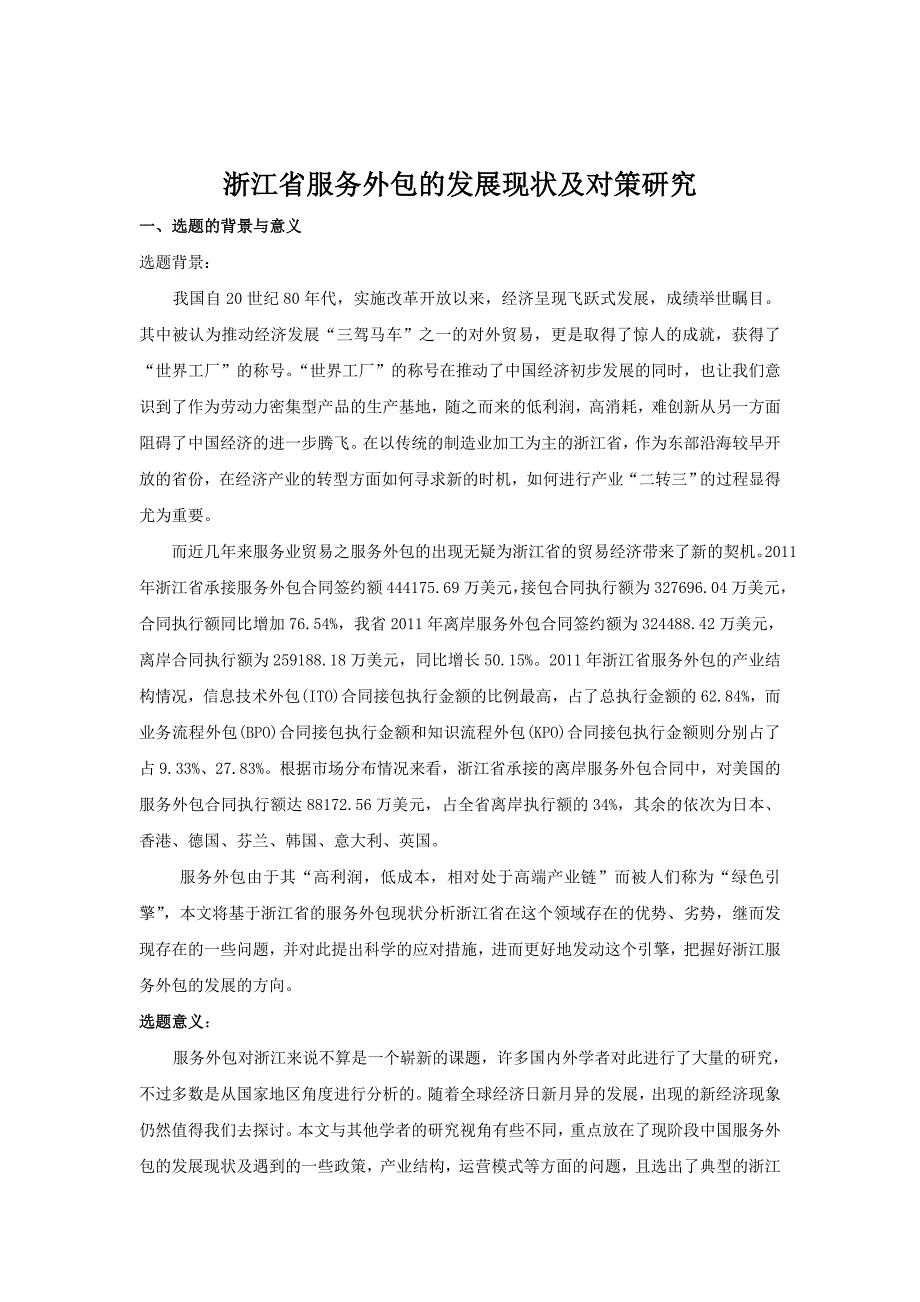 浙江省服务外包的发展现状及对策研究

一、选题的背景与意义

选题背景：

我国自20世纪80年代，实施改革开放以来，经济呈现飞跃式发展，成绩举世瞩目。其中被认为推动经济发展“三驾马车”之一的对外贸易，更是取得了惊人的成就，获得了“世界工厂”的称号。“世界工厂”的称号在推动了中国经济初步发展的同时，也让我们意识到了作为劳动力密集型产品的生产基地，随之而来的低利润，高消耗，难创新从另一方面阻碍了中国经济的进一步腾飞。在以传统的制造业加工为主的浙江省，作为东部沿海较早开放的省份，在经济产业的转型方面如何寻求新的时机，如何进行产业“二转三”的过程显得尤为重要。

而近几年来服务业贸易之服务外包的出现无疑为浙江省的贸易经济带来了新的契机。2011年浙江省承接服务外包合同签约额444175.69万美元，接包合同执行额为327696.04万美元，合同执行额同比增加76.54%，我省2011年离岸服务外包合同签约额为324488.42万美元，离岸合同执行额为259188.18万美元，同比增长50.15%。2011年浙江省服务外包的产业结构情况，信息技术外包(ITO)合同接包执行金额的比例最高，占了总执行金额的62.84%，而业务流程外包(BPO)合同接包执行金额和知识流程外包(KPO)合同接包执行金额则分别占了占9.33%、27.83%。根据市场分布情况来看，浙江省承接的离岸服务外包合同中，对美国的服务外包合同执行额达88172.56万美元，占全省离岸执行额的34%，其余的依次为日本、香港、德国、芬兰、韩国、意大利、英国。

服务外包由于其“高利润，低成本，相对处于高端产业链”而被人们称为“绿色引擎”，本文将基于浙江省的服务外包现状分析浙江省在这个领域存在的优势、劣势，继而发现存在的一些问题，并对此提出科学的应对措施，进而更好地发动这个引擎，把握好浙江服务外包的发展的方向。

选题意义：

服务外包对浙江来说不算是一个崭新的课题，许多国内外学者对此进行了大量的研究，不过多数是从国家地区角度进行分析的。随着全球经济日新月异的发展，出现的新经济现象仍然值得我们去探讨。本文与其他学者的研究视角有些不同，重点放在了现阶段中国服务外包的发展现状及遇到的一些政策，产业结构，运营模式等方面的问题，且选出了典型的浙江